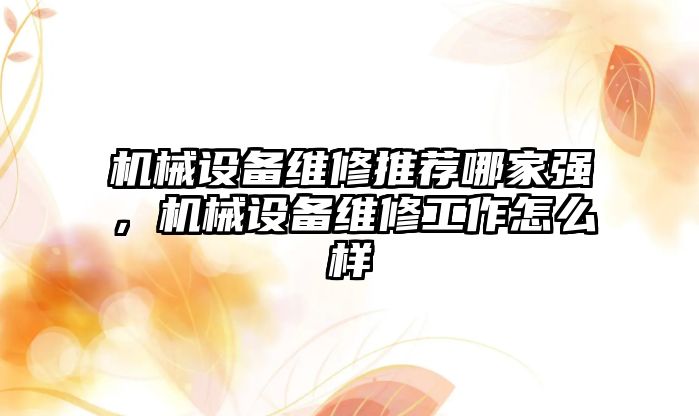 机械设备维修推荐哪家强，机械设备维修工作怎么样